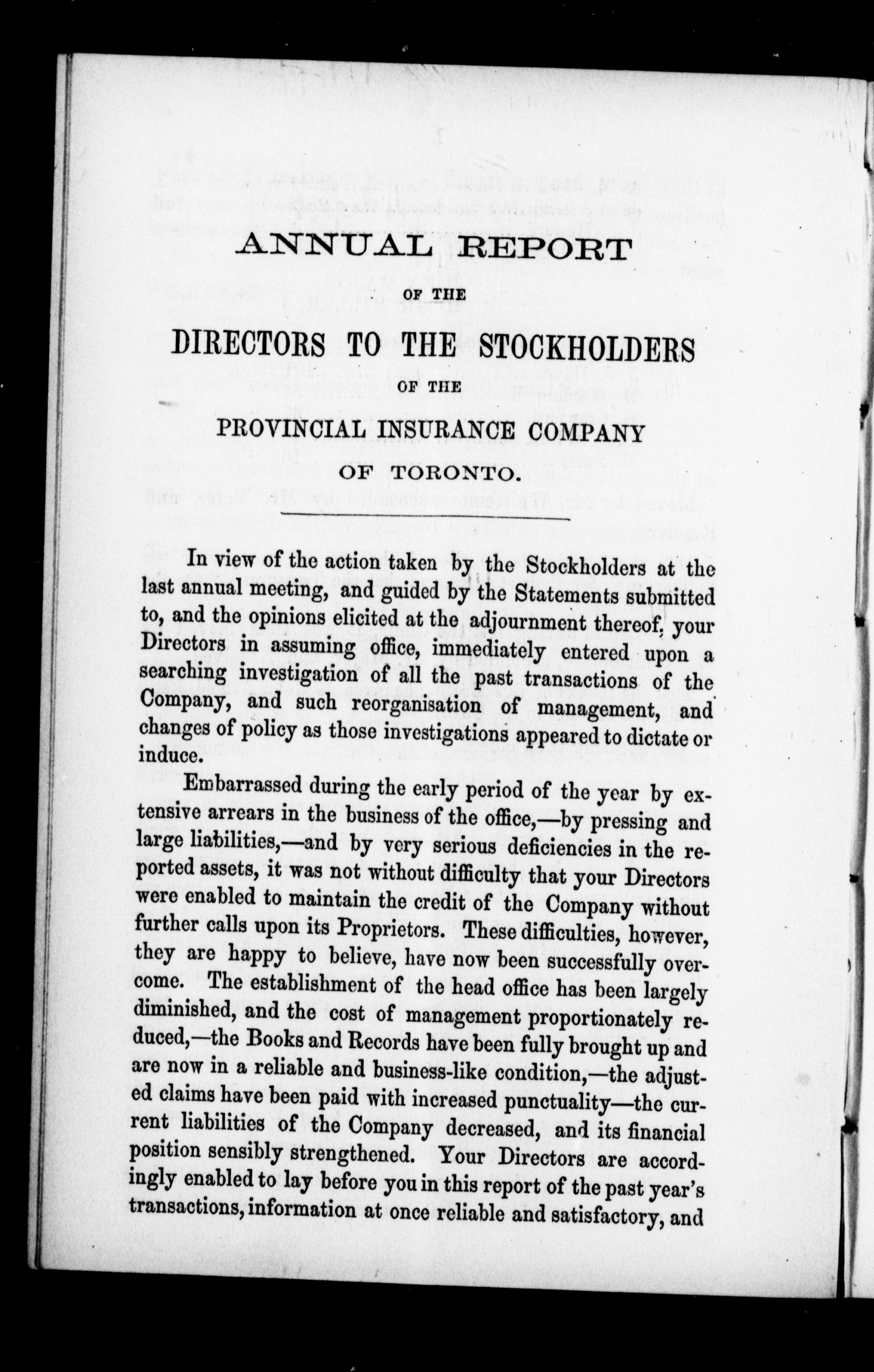 ANNUAL REPORT

OF THE

DIRECTORS TO THE STOCKHOLDERS

OF THE

PROVINCIAL INSURANCE COMPANY

OF TORONTO.

In view of the action taken by the Stockholders at the last annual meeting, and guided by the Statements submitted to, and the opinions elicited at the adjournment thereof, your Directors in assuming office, immediately entered upon a searching investigation of all the past transactions of the Company, and such reorganisation of management, and changes of policy as those investigations appeared to dictate or induce.

Embarrassed during the early period of the year by extensive arrears in the business of the office,—by pressing and large liabilities,—and by very serious deficiencies in the reported assets, it was not without difficulty that your Directors were enabled to maintain the credit of the Company without further calls upon its Proprietors. These difficulties, however, they are happy to believe, have now been successfully overcome. The establishment of the head office has been largely diminished, and the cost of management proportionately reduced,—the Books and Records have been fully brought up and are now in a reliable and business-like condition,—the adjusted claims have been paid with increased punctuality—the current liabilities of the Company decreased, and its financial position sensibly strengthened. Your Directors are accordingly enabled to lay before you in this report of the past year's transactions, information at once reliable and satisfactory, and